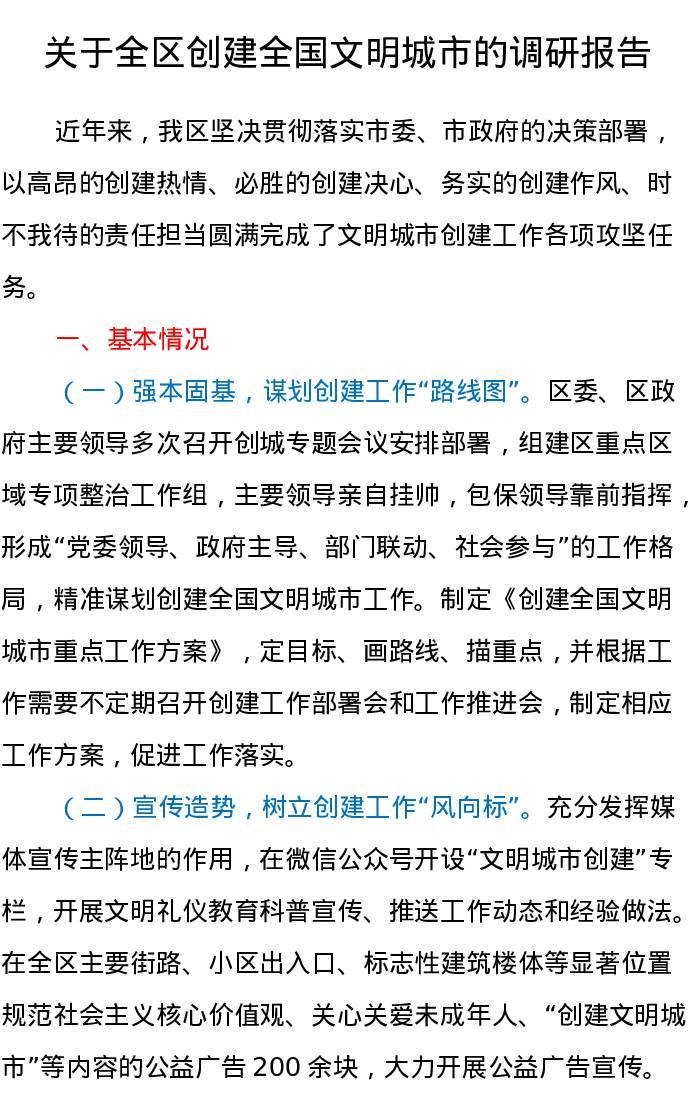 关于全区创建全国文明城市的调研报告

近年来，我区坚决贯彻落实市委、市政府的决策部署，以高昂的创建热情、必胜的创建决心、务实的创建作风、时不我待的责任担当圆满完成了文明城市创建工作各项攻坚任务。

一、基本情况

（一）强本固基，谋划创建工作“路线图”。区委、区政府主要领导多次召开创城专题会议安排部署，组建区重点区域专项整治工作组，主要领导亲自挂帅，包保领导靠前指挥，形成“党委领导、政府主导、部门联动、社会参与”的工作格局，精准谋划创建全国文明城市工作。制定《创建全国文明城市重点工作方案》，定目标、画路线、描重点，并根据工作需要不定期召开创建工作部署会和工作推进会，制定相应工作方案，促进工作落实。

（二）宣传造势，树立创建工作“风向标”。充分发挥媒体宣传主阵地的作用，在微信公众号开设“文明城市创建”专栏，开展文明礼仪教育科普宣传、推送工作动态和经验做法。在全区主要街路、小区出入口、标志性建筑楼体等显著位置规范社会主义核心价值观、关心关爱未成年人、“创建文明城市”等内容的公益广告200余块，大力开展公益广告宣传。